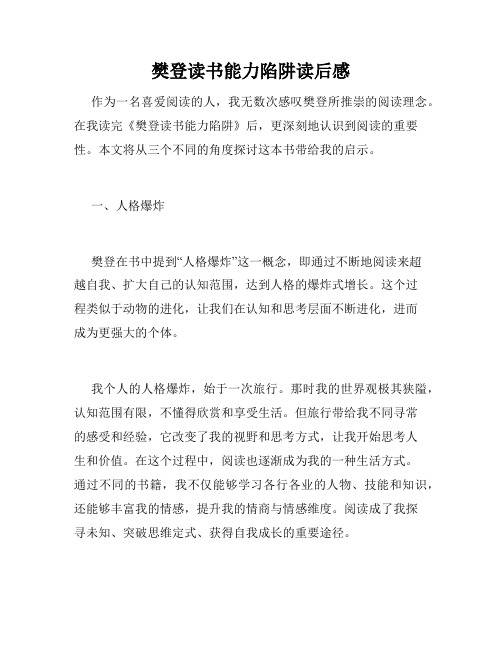 樊登读书能力陷阱读后感

作为一名喜爱阅读的人，我无数次感叹樊登所推崇的阅读理念。在我读完《樊登读书能力陷阱》后，更深刻地认识到阅读的重要性。本文将从三个不同的角度探讨这本书带给我的启示。

一、人格爆炸

樊登在书中提到“人格爆炸”这一概念，即通过不断地阅读来超越自我、扩大自己的认知范围，达到人格的爆炸式增长。这个过程类似于动物的进化，让我们在认知和思考层面不断进化，进而成为更强大的个体。

我个人的人格爆炸，始于一次旅行。那时我的世界观极其狭隘，认知范围有限，不懂得欣赏和享受生活。但旅行带给我不同寻常的感受和经验，它改变了我的视野和思考方式，让我开始思考人生和价值。在这个过程中，阅读也逐渐成为我的一种生活方式。通过不同的书籍，我不仅能够学习各行各业的人物、技能和知识，还能够丰富我的情感，提升我的情商与情感维度。阅读成了我探寻未知、突破思维定式、获得自我成长的重要途径。